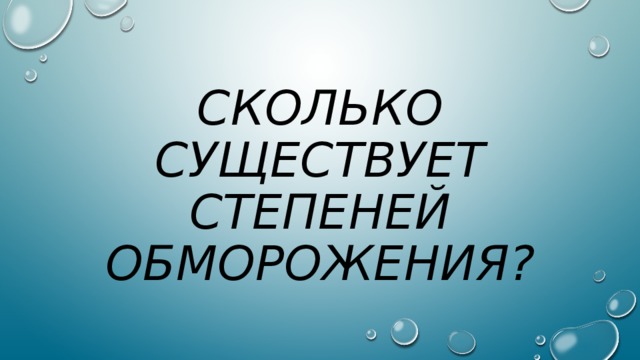 СКОЛЬКО СУЩЕСТВУЕТ СТЕПЕНЕЙ ОБМОРОЖЕНИЯ?